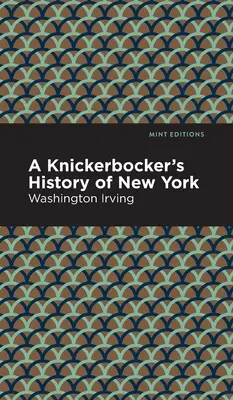 MINT EDITIONS

A Knickerbocker's History of New York

Washington Irving